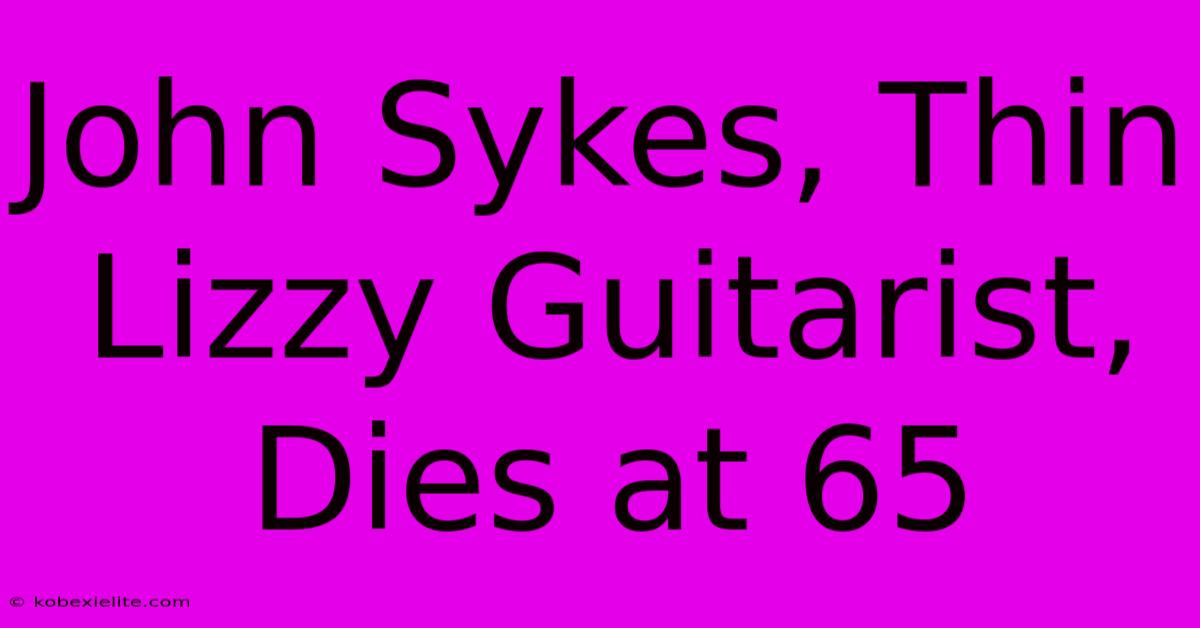 John Sykes, Thin Lizzy Guitarist, Dies at 65

© kobexielite.com